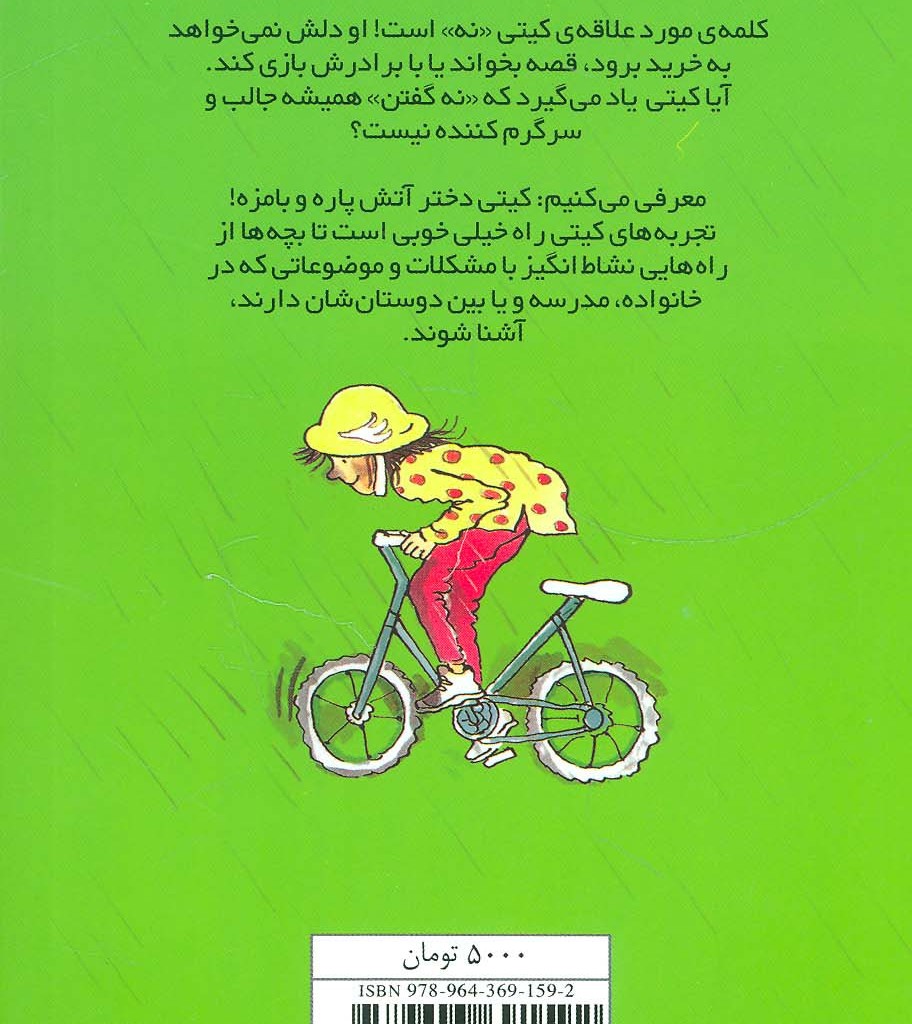 کلمه‌ی مورد علاقه‌ی کیتی «نه» است! او دلش نمی‌خواهد به خرید برود، قصه بخواند یا با برادرش بازی کند. آیا کیتی یاد می‌گیرد که «نه گفتن» همیشه جالب و سرگرم کننده نیست؟

معرفی می‌کنیم: کیتی دختر آتش پاره و بامزه! تجربه‌های کیتی راه خیلی خوبی است تا بچه‌ها از راه‌هایی نشاط انگیز با مشکلات و موضوعاتی که در خانواده، مدرسه و یا بین دوستان‌شان دارند، آشنا شوند.

۵۰۰۰ تومان
ISBN 978-964-369-159-2